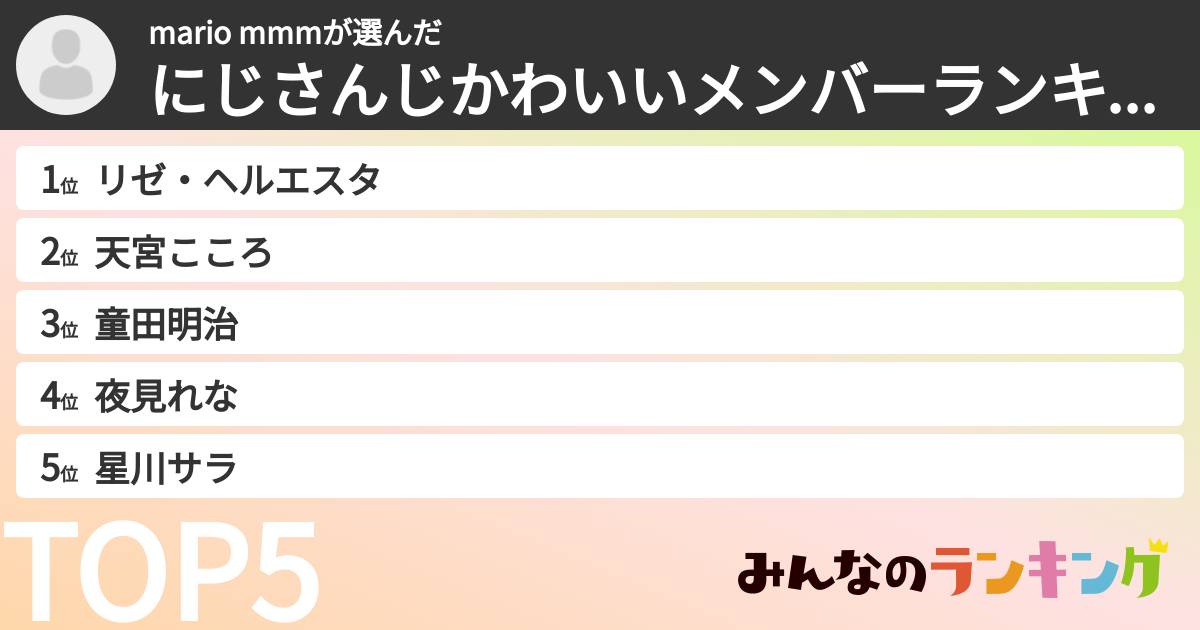 mario mmmが選んだ
にじさんじかわいいメンバーランキ...

1位 リゼ・ヘルエスタ
2位 天宮こころ
3位 童田明治
4位 夜見れな
5位 星川サラ

TOP5

みんなのランキング